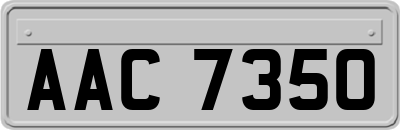 AAC 7350